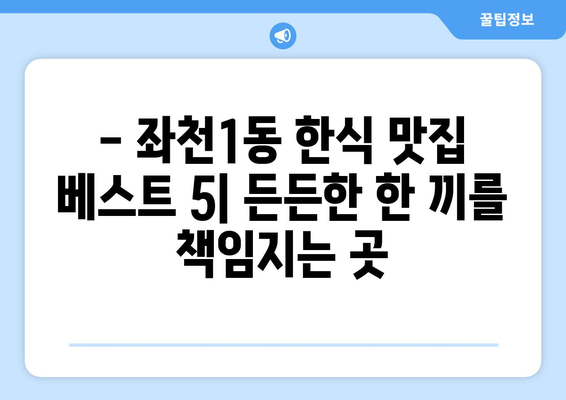 꿀팁정보

– 좌천1동 한식 맛집 베스트 5| 든든한 한 끼를 책임지는 곳